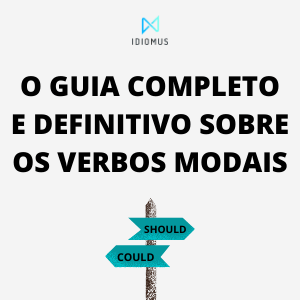 IDIOMUS

O GUIA COMPLETO E DEFINITIVO SOBRE OS VERBOS MODAIS

SHOULD

COULD